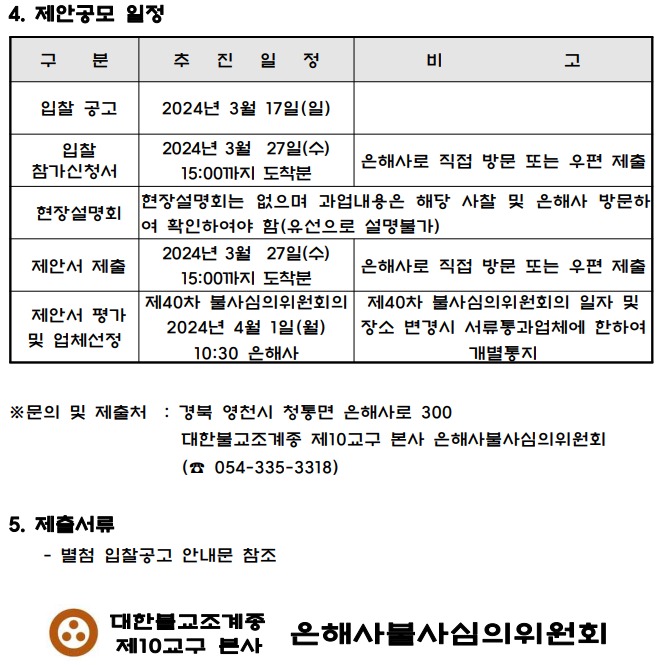 4. 제안공모 일정

| 구 분 | 추 진 일 정 | 비 고 |
|---|---|---|
| 입찰 공고 | 2024년 3월 17일(일) | |
| 입찰 참가신청서 | 2024년 3월 27일(수) 15:00까지 도착분 | 은해사로 직접 방문 또는 우편 제출 |
| 현장설명회 | 현장설명회는 없으며 과업내용은 해당 사찰 및 은해사 방문하여 확인하여야 함(유선으로 설명불가) | |
| 제안서 제출 | 2024년 3월 27일(수) 15:00까지 도착분 | 은해사로 직접 방문 또는 우편 제출 |
| 제안서 평가 및 업체선정 | 제40차 불사심의위원회의 2024년 4월 1일(월) 10:30 은해사 | 제40차 불사심의위원회의 일자 및 장소 변경시 서류통과업체에 한하여 개별통지 |

※문의 및 제출처 : 경북 영천시 청통면 은해사로 300
대한불교조계종 제10교구 본사 은해사불사심의위원회
(☎ 054-335-3318)

5. 제출서류
- 별첨 입찰공고 안내문 참조

대한불교조계종 제10교구 본사 은해사불사심의위원회